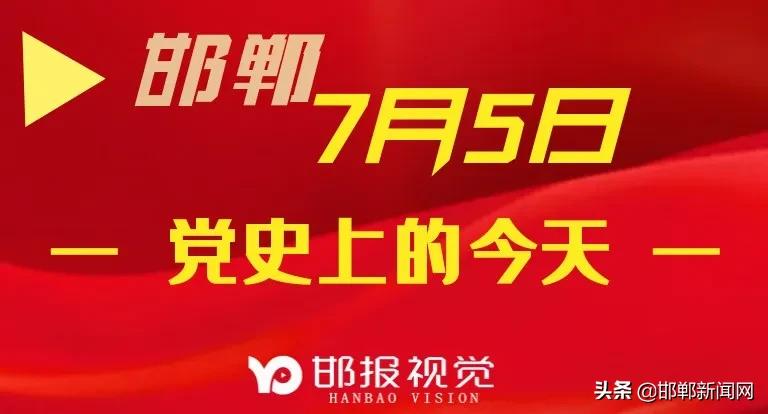 邯郸
7月5日

— 党史上的今天 —

邯报视觉
HANBAO VISION

头条 @邯郸新闻网